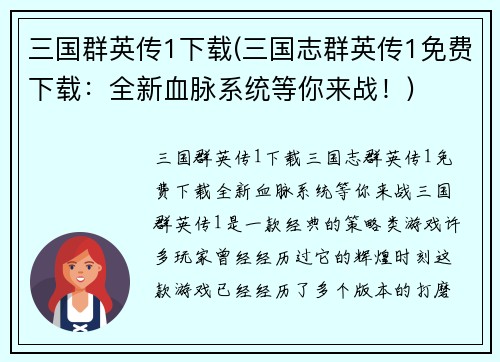 三国群英传1下载(三国志群英传1免费下载：全新血脉系统等你来战！)

三国群英传1下载三国志群英传1免费下载全新血脉系统等你来战三国群英传1是一款经典的策略类游戏许多玩家曾经经历过它的辉煌时刻这款游戏已经经历了多个版本的打磨